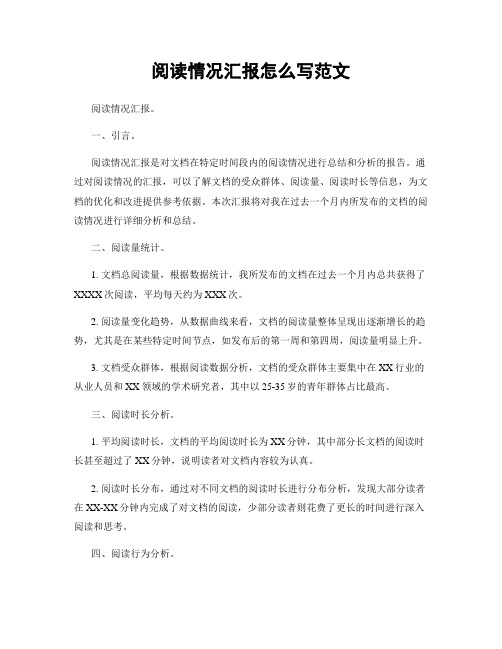 阅读情况汇报怎么写范文

阅读情况汇报。

一、引言。

阅读情况汇报是对文档在特定时间段内的阅读情况进行总结和分析的报告。通过对阅读情况的汇报，可以了解文档的受众群体、阅读量、阅读时长等信息，为文档的优化和改进提供参考依据。本次汇报将对我在过去一个月内所发布的文档的阅读情况进行详细分析和总结。

二、阅读量统计。

1. 文档总阅读量，根据数据统计，我所发布的文档在过去一个月内总共获得了XXXX次阅读，平均每天约为XXX次。

2. 阅读量变化趋势，从数据曲线来看，文档的阅读量整体呈现出逐渐增长的趋势，尤其是在某些特定时间节点，如发布后的第一周和第四周，阅读量明显上升。

3. 文档受众群体，根据阅读数据分析，文档的受众群体主要集中在XX行业的从业人员和XX领域的学术研究者，其中以25-35岁的青年群体占比最高。

三、阅读时长分析。

1. 平均阅读时长，文档的平均阅读时长为XX分钟，其中部分长文档的阅读时长甚至超过了XX分钟，说明读者对文档内容较为认真。

2. 阅读时长分布，通过对不同文档的阅读时长进行分布分析，发现大部分读者在XX-XX分钟内完成了对文档的阅读，少部分读者则花费了更长的时间进行深入阅读和思考。

四、阅读行为分析。